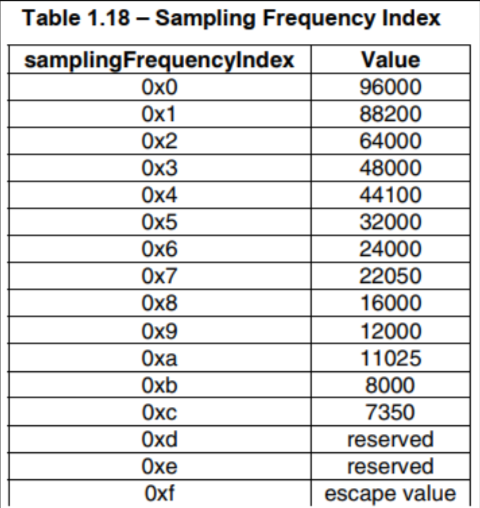 Table 1.18 – Sampling Frequency Index

| samplingFrequencyIndex | Value |
|---|---|
| 0x0 | 96000 |
| 0x1 | 88200 |
| 0x2 | 64000 |
| 0x3 | 48000 |
| 0x4 | 44100 |
| 0x5 | 32000 |
| 0x6 | 24000 |
| 0x7 | 22050 |
| 0x8 | 16000 |
| 0x9 | 12000 |
| 0xa | 11025 |
| 0xb | 8000 |
| 0xc | 7350 |
| 0xd | reserved |
| 0xe | reserved |
| 0xf | escape value |